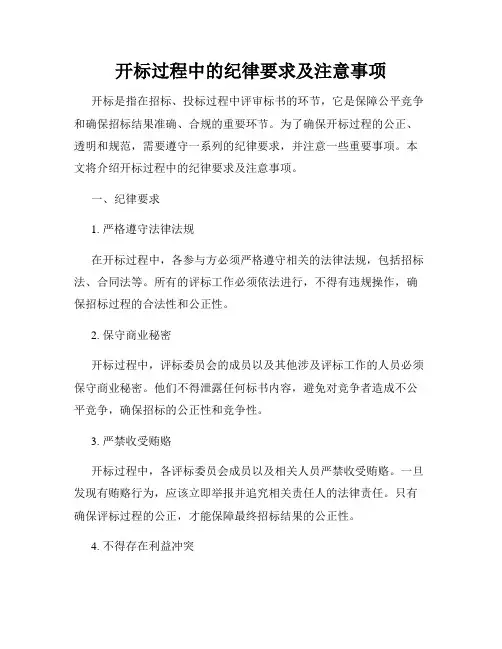 开标过程中的纪律要求及注意事项

开标是指在招标、投标过程中评审标书的环节，它是保障公平竞争和确保招标结果准确、合规的重要环节。为了确保开标过程的公正、透明和规范，需要遵守一系列的纪律要求，并注意一些重要事项。本文将介绍开标过程中的纪律要求及注意事项。

一、纪律要求

1. 严格遵守法律法规

在开标过程中，各参与方必须严格遵守相关的法律法规，包括招标法、合同法等。所有的评标工作必须依法进行，不得有违规操作，确保招标过程的合法性和公正性。

2. 保守商业秘密

开标过程中，评标委员会的成员以及其他涉及评标工作的人员必须保守商业秘密。他们不得泄露任何标书内容，避免对竞争者造成不公平竞争，确保招标的公正性和竞争性。

3. 严禁收受贿赂

开标过程中，各评标委员会成员以及相关人员严禁收受贿赂。一旦发现有贿赂行为，应该立即举报并追究相关责任人的法律责任。只有确保评标过程的公正，才能保障最终招标结果的公正性。

4. 不得存在利益冲突